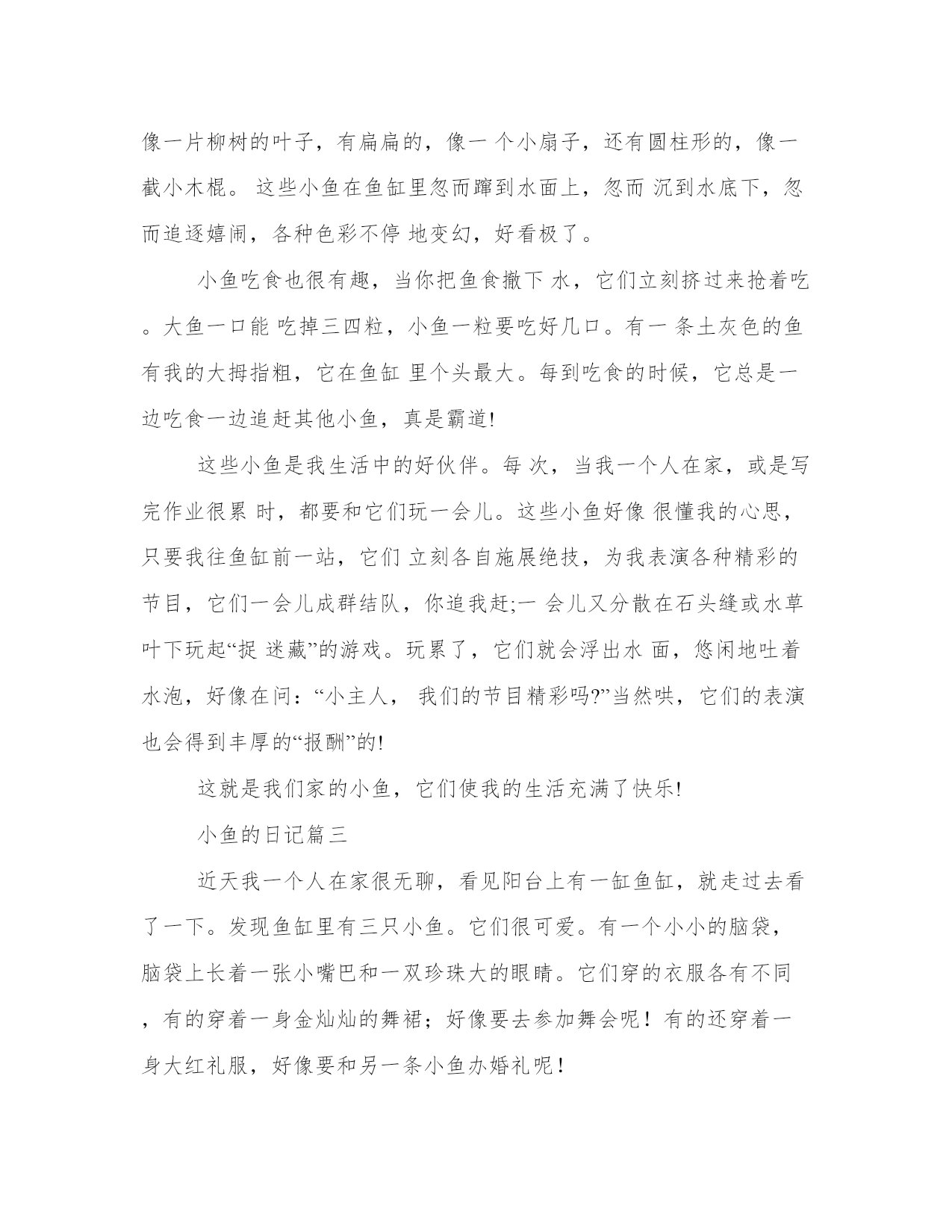 像一片柳树的叶子，有扁扁的，像一 个小扇子，还有圆柱形的，像一截小木棍。 这些小鱼在鱼缸里忽而蹿到水面上，忽而 沉到水底下，忽而追逐嬉闹，各种色彩不停 地变幻，好看极了。

小鱼吃食也很有趣，当你把鱼食撒下 水，它们立刻挤过来抢着吃。大鱼一口能 吃掉三四粒，小鱼一粒要吃好几口。有一 条土灰色的鱼有我的大拇指粗，它在鱼缸 里个头最大。每到吃食的时候，它总是一边吃食一边追赶其他小鱼，真是霸道!

这些小鱼是我生活中的好伙伴。每 次，当我一个人在家，或是写完作业很累 时，都要和它们玩一会儿。这些小鱼好像 很懂我的心思，只要我往鱼缸前一站，它们 立刻各自施展绝技，为我表演各种精彩的节目，它们一会儿成群结队，你追我赶;一 会儿又分散在石头缝或水草叶下玩起“捉 迷藏”的游戏。玩累了，它们就会浮出水 面，悠闲地吐着水泡，好像在问：“小主人， 我们的节目精彩吗?”当然哄，它们的表演也会得到丰厚的“报酬”的!

这就是我们家的小鱼，它们使我的生活充满了快乐!

小鱼的日记篇三

近天我一个人在家很无聊，看见阳台上有一缸鱼缸，就走过去看了一下。发现鱼缸里有三只小鱼。它们很可爱。有一个小小的脑袋，脑袋上长着一张小嘴巴和一双珍珠大的眼睛。它们穿的衣服各有不同，有的穿着一身金灿灿的舞裙；好像要去参加舞会呢！有的还穿着一身大红礼服，好像要和另一条小鱼办婚礼呢！